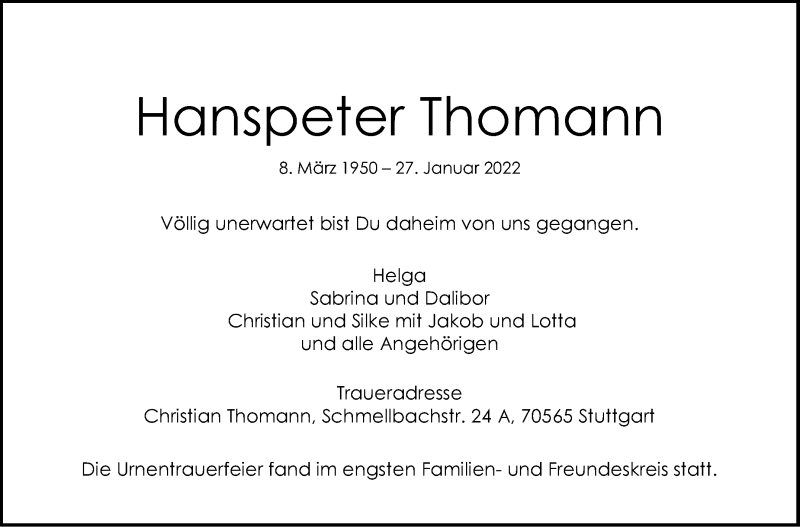 Hanspeter Thomann

8. März 1950 – 27. Januar 2022

Völlig unerwartet bist Du daheim von uns gegangen.

Helga
Sabrina und Dalibor
Christian und Silke mit Jakob und Lotta
und alle Angehörigen

Traueradresse
Christian Thomann, Schmellbachstr. 24 A, 70565 Stuttgart

Die Urnentrauerfeier fand im engsten Familien- und Freundeskreis statt.